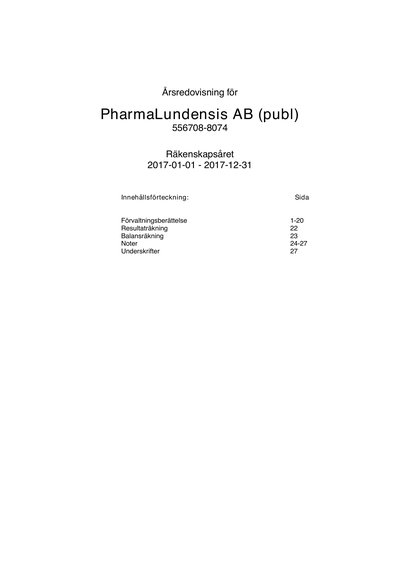 Årsredovisning för

PharmaLundensis AB (publ)
556708-8074

Räkenskapsåret
2017-01-01 - 2017-12-31

Innehållsförteckning: Sida

Förvaltningsberättelse 1-20
Resultaträkning 22
Balansräkning 23
Noter 24-27
Underskrifter 27